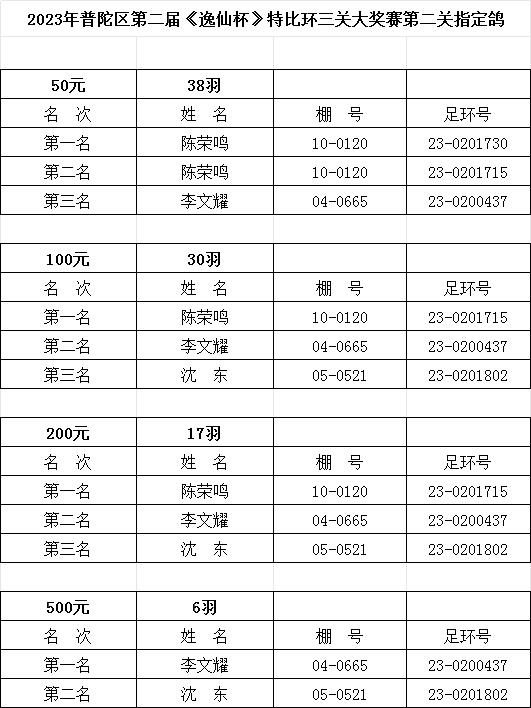 2023年普陀区第二届《逸仙杯》特比环三关大奖赛第二关指定鸽

| 50元 | 38羽 | | |
|---|---|---|---|
| 名 次 | 姓 名 | 棚 号 | 足环号 |
| 第一名 | 陈荣鸣 | 10-0120 | 23-0201730 |
| 第二名 | 陈荣鸣 | 10-0120 | 23-0201715 |
| 第三名 | 李文耀 | 04-0665 | 23-0200437 |

| 100元 | 30羽 | | |
|---|---|---|---|
| 名 次 | 姓 名 | 棚 号 | 足环号 |
| 第一名 | 陈荣鸣 | 10-0120 | 23-0201715 |
| 第二名 | 李文耀 | 04-0665 | 23-0200437 |
| 第三名 | 沈 东 | 05-0521 | 23-0201802 |

| 200元 | 17羽 | | |
|---|---|---|---|
| 名 次 | 姓 名 | 棚 号 | 足环号 |
| 第一名 | 陈荣鸣 | 10-0120 | 23-0201715 |
| 第二名 | 李文耀 | 04-0665 | 23-0200437 |
| 第三名 | 沈 东 | 05-0521 | 23-0201802 |

| 500元 | 6羽 | | |
|---|---|---|---|
| 名 次 | 姓 名 | 棚 号 | 足环号 |
| 第一名 | 李文耀 | 04-0665 | 23-0200437 |
| 第二名 | 沈 东 | 05-0521 | 23-0201802 |